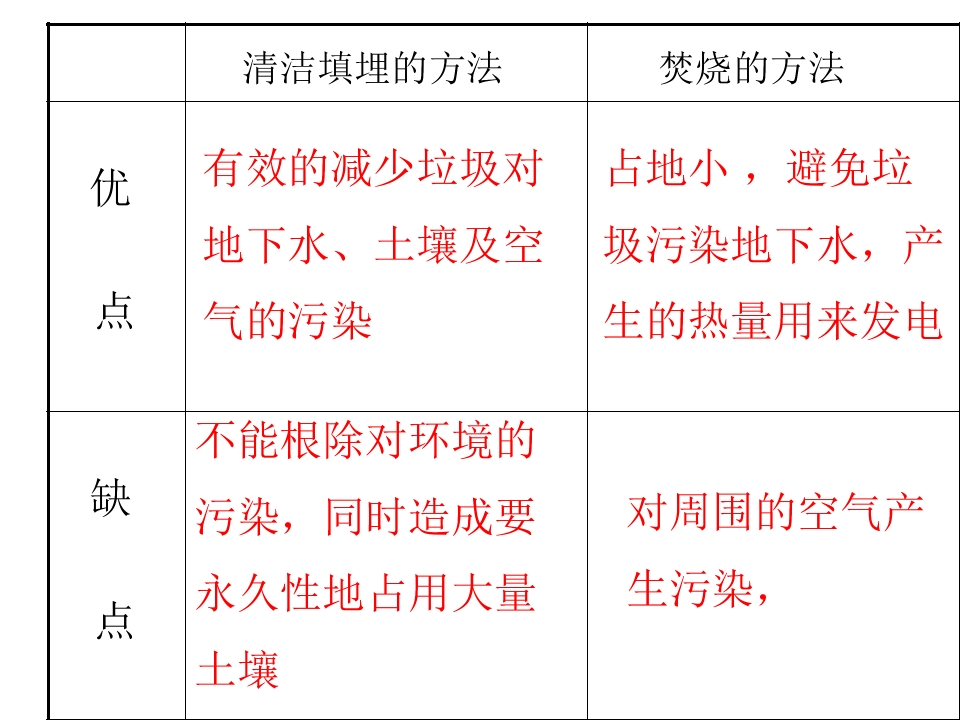 |  | 清洁填埋的方法 | 焚烧的方法 |
|---|---|---|
| 优点 | 有效的减少垃圾对地下水、土壤及空气的污染 | 占地小，避免垃圾污染地下水，产生的热量用来发电 |
| 缺点 | 不能根除对环境的污染，同时造成要永久性地占用大量土壤 | 对周围的空气产生污染， |